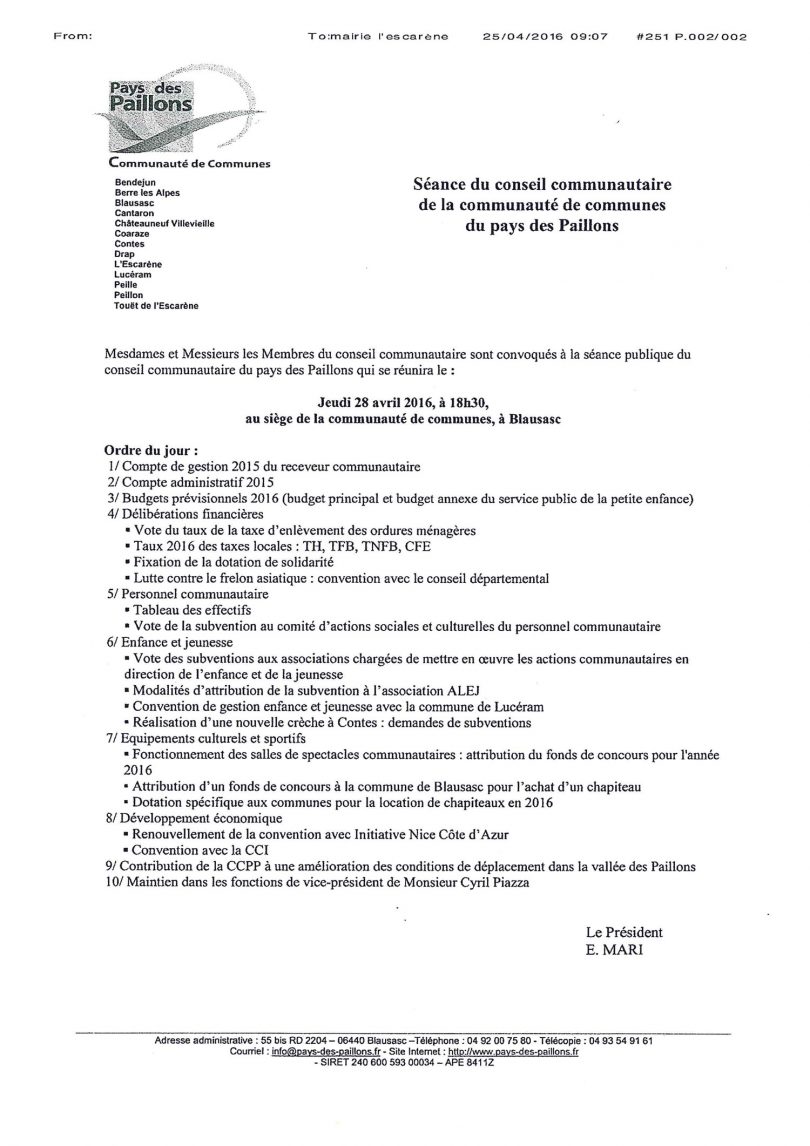 From: To:mairie l'escarène 25/04/2016 09:07 #251 P.002/002

Pays des Paillons

Communauté de Communes

Bendejun
Berre les Alpes
Blausasc
Cantaron
Châteauneuf Villevieille
Coaraze
Contes
Drap
L'Escarène
Lucéram
Peille
Peillon
Touët de l'Escarène

Séance du conseil communautaire de la communauté de communes du pays des Paillons

Mesdames et Messieurs les Membres du conseil communautaire sont convoqués à la séance publique du conseil communautaire du pays des Paillons qui se réunira le :

Jeudi 28 avril 2016, à 18h30,
au siège de la communauté de communes, à Blausasc

Ordre du jour :
1/ Compte de gestion 2015 du receveur communautaire
2/ Compte administratif 2015
3/ Budgets prévisionnels 2016 (budget principal et budget annexe du service public de la petite enfance)
4/ Délibérations financières
▪ Vote du taux de la taxe d'enlèvement des ordures ménagères
▪ Taux 2016 des taxes locales : TH, TFB, TNFB, CFE
▪ Fixation de la dotation de solidarité
▪ Lutte contre le frelon asiatique : convention avec le conseil départemental
5/ Personnel communautaire
▪ Tableau des effectifs
▪ Vote de la subvention au comité d'actions sociales et culturelles du personnel communautaire
6/ Enfance et jeunesse
▪ Vote des subventions aux associations chargées de mettre en œuvre les actions communautaires en direction de l'enfance et de la jeunesse
▪ Modalités d'attribution de la subvention à l'association ALEJ
▪ Convention de gestion enfance et jeunesse avec la commune de Lucéram
▪ Réalisation d'une nouvelle crèche à Contes : demandes de subventions
7/ Equipements culturels et sportifs
▪ Fonctionnement des salles de spectacles communautaires : attribution du fonds de concours pour l'année 2016
▪ Attribution d'un fonds de concours à la commune de Blausasc pour l'achat d'un chapiteau
▪ Dotation spécifique aux communes pour la location de chapiteaux en 2016
8/ Développement économique
▪ Renouvellement de la convention avec Initiative Nice Côte d'Azur
▪ Convention avec la CCI
9/ Contribution de la CCPP à une amélioration des conditions de déplacement dans la vallée des Paillons
10/ Maintien dans les fonctions de vice-président de Monsieur Cyril Piazza

Le Président
E. MARI

Adresse administrative : 55 bis RD 2204 – 06440 Blausasc –Téléphone : 04 92 00 75 80 - Télécopie : 04 93 54 91 61
Courriel : info@pays-des-paillons.fr - Site Internet : http://www.pays-des-paillons.fr
- SIRET 240 600 593 00034 – APE 8411Z